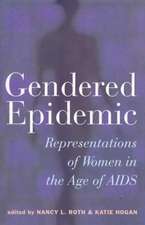 Gendered Epidemic

Representations of Women in the Age of AIDS

edited by NANCY L. ROTH & KATIE HOGAN